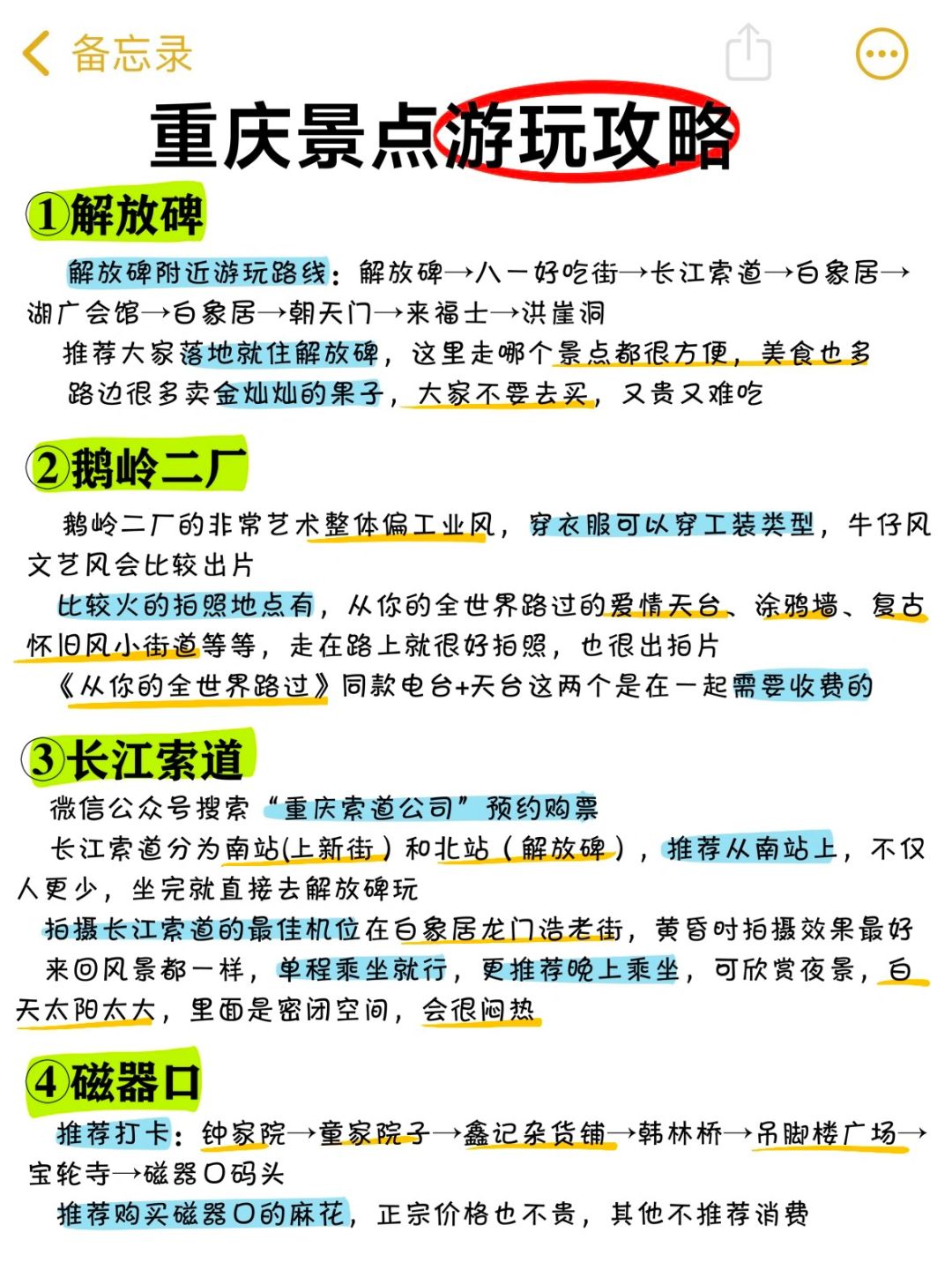 备忘录

重庆景点游玩攻略

①解放碑

解放碑附近游玩路线：解放碑→八一好吃街→长江索道→白象居→湖广会馆→白象居→朝天门→来福士→洪崖洞

推荐大家落地就住解放碑，这里走哪个景点都很方便，美食也多

路边很多卖金灿灿的果子，大家不要去买，又贵又难吃

②鹅岭二厂

鹅岭二厂的非常艺术整体偏工业风，穿衣服可以穿工装类型，牛仔风文艺风会比较出片

比较火的拍照地点有，从你的全世界路过的爱情天台、涂鸦墙、复古怀旧风小街道等等，走在路上就很好拍照，也很出拍片

《从你的全世界路过》同款电台+天台这两个是在一起需要收费的

③长江索道

微信公众号搜索“重庆索道公司”预约购票

长江索道分为南站(上新街）和北站（解放碑），推荐从南站上，不仅人更少，坐完就直接去解放碑玩

拍摄长江索道的最佳机位在白象居龙门浩老街，黄昏时拍摄效果最好

来回风景都一样，单程乘坐就行，更推荐晚上乘坐，可欣赏夜景，白天太阳太大，里面是密闭空间，会很闷热

④磁器口

推荐打卡：钟家院→童家院子→鑫记杂货铺→韩林桥→吊脚楼广场→宝轮寺→磁器口码头

推荐购买磁器口的麻花，正宗价格也不贵，其他不推荐消费